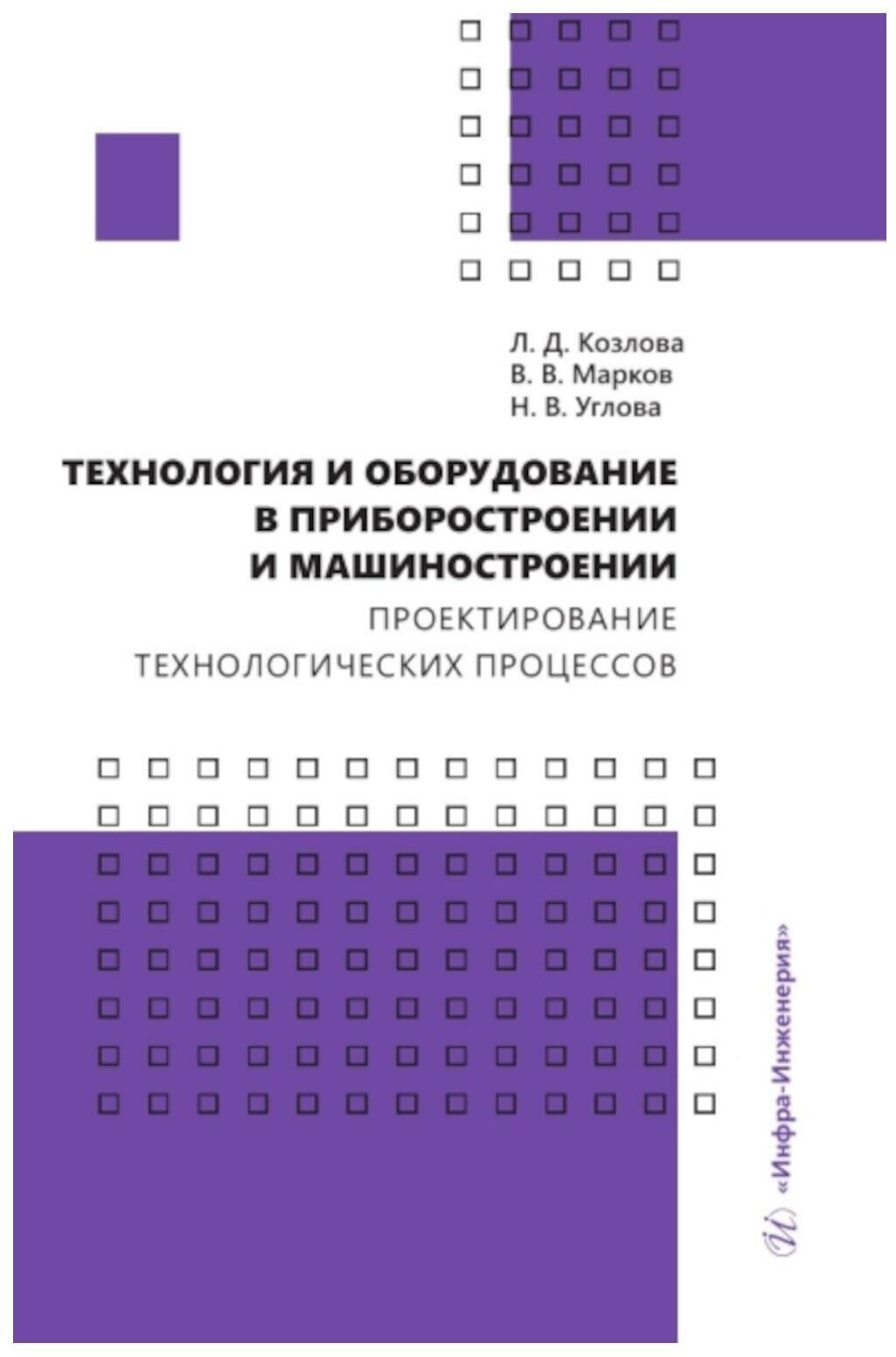 Л. Д. Козлова
В. В. Марков
Н. В. Углова

ТЕХНОЛОГИЯ И ОБОРУДОВАНИЕ
В ПРИБОРОСТРОЕНИИ
И МАШИНОСТРОЕНИИ

ПРОЕКТИРОВАНИЕ
ТЕХНОЛОГИЧЕСКИХ ПРОЦЕССОВ

«Инфра-Инженерия»